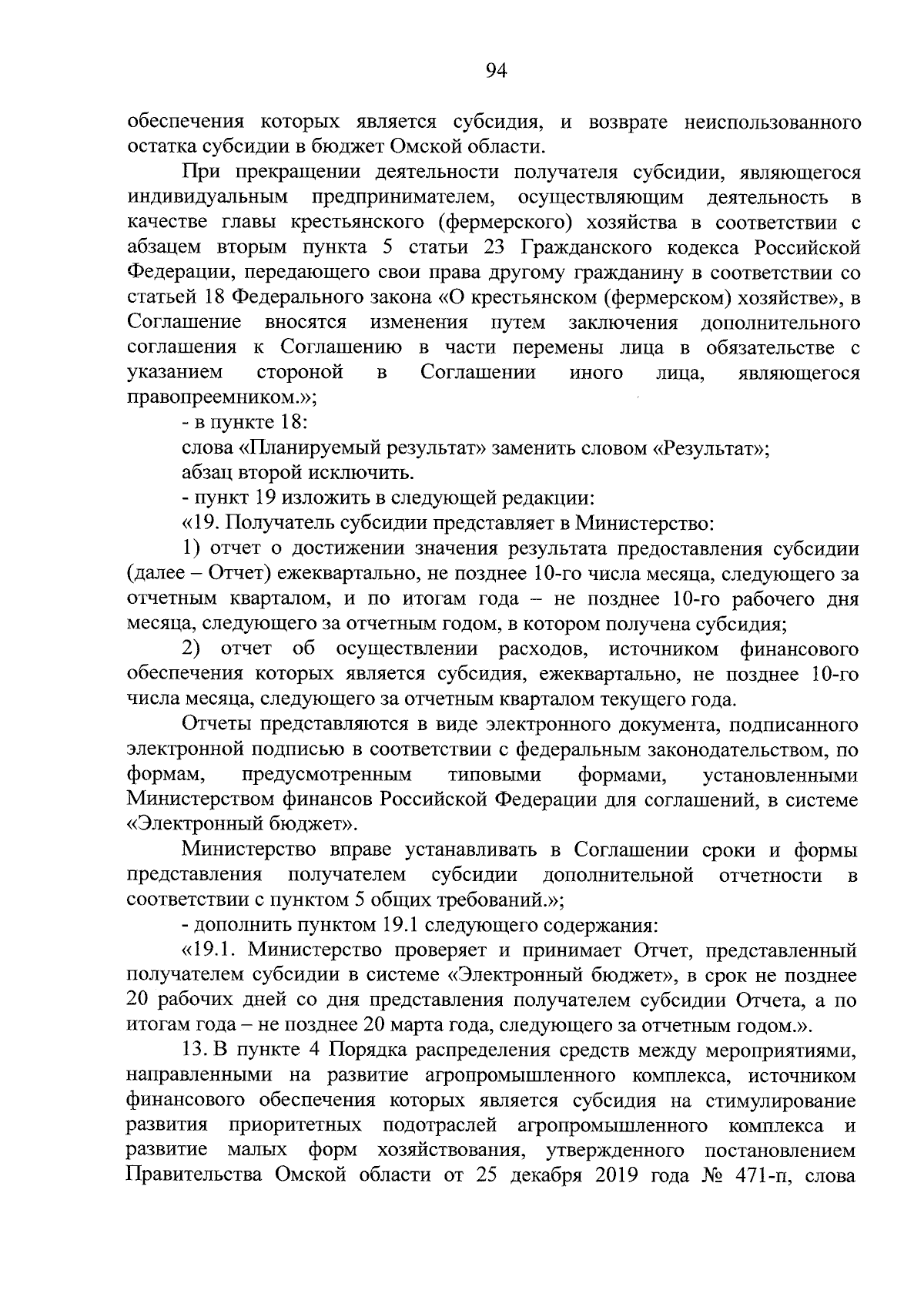 94

обеспечения которых является субсидия, и возврате неиспользованного остатка субсидии в бюджет Омской области.

При прекращении деятельности получателя субсидии, являющегося индивидуальным предпринимателем, осуществляющим деятельность в качестве главы крестьянского (фермерского) хозяйства в соответствии с абзацем вторым пункта 5 статьи 23 Гражданского кодекса Российской Федерации, передающего свои права другому гражданину в соответствии со статьей 18 Федерального закона «О крестьянском (фермерском) хозяйстве», в Соглашение вносятся изменения путем заключения дополнительного соглашения к Соглашению в части перемены лица в обязательстве с указанием стороной в Соглашении иного лица, являющегося правопреемником.»;

- в пункте 18:

слова «Планируемый результат» заменить словом «Результат»;

абзац второй исключить.

- пункт 19 изложить в следующей редакции:

«19. Получатель субсидии представляет в Министерство:

1) отчет о достижении значения результата предоставления субсидии (далее – Отчет) ежеквартально, не позднее 10-го числа месяца, следующего за отчетным кварталом, и по итогам года – не позднее 10-го рабочего дня месяца, следующего за отчетным годом, в котором получена субсидия;

2) отчет об осуществлении расходов, источником финансового обеспечения которых является субсидия, ежеквартально, не позднее 10-го числа месяца, следующего за отчетным кварталом текущего года.

Отчеты представляются в виде электронного документа, подписанного электронной подписью в соответствии с федеральным законодательством, по формам, предусмотренным типовыми формами, установленными Министерством финансов Российской Федерации для соглашений, в системе «Электронный бюджет».

Министерство вправе устанавливать в Соглашении сроки и формы представления получателем субсидии дополнительной отчетности в соответствии с пунктом 5 общих требований.»;

- дополнить пунктом 19.1 следующего содержания:

«19.1. Министерство проверяет и принимает Отчет, представленный получателем субсидии в системе «Электронный бюджет», в срок не позднее 20 рабочих дней со дня представления получателем субсидии Отчета, а по итогам года – не позднее 20 марта года, следующего за отчетным годом.».

13. В пункте 4 Порядка распределения средств между мероприятиями, направленными на развитие агропромышленного комплекса, источником финансового обеспечения которых является субсидия на стимулирование развития приоритетных подотраслей агропромышленного комплекса и развитие малых форм хозяйствования, утвержденного постановлением Правительства Омской области от 25 декабря 2019 года № 471-п, слова